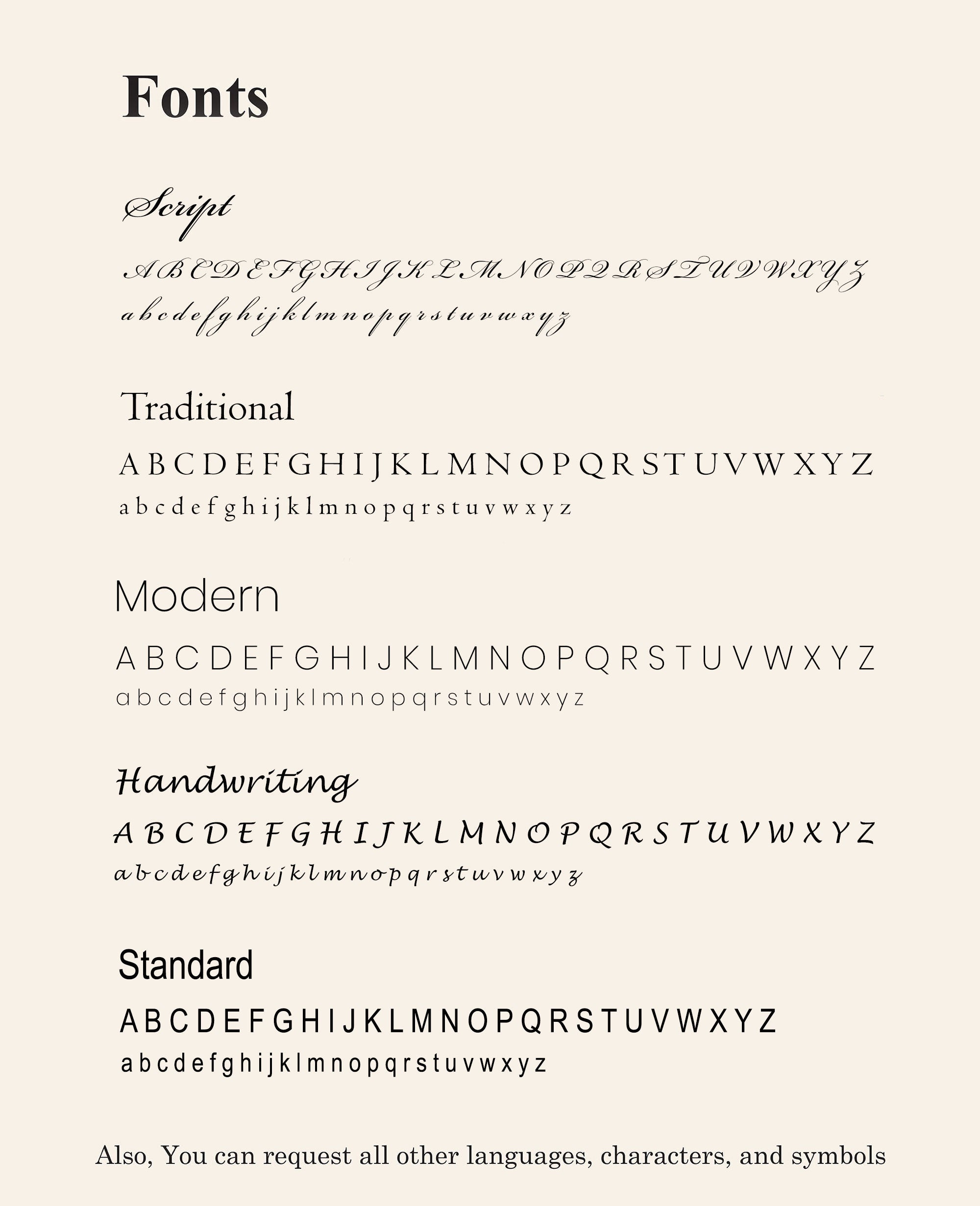 Fonts

Script

A B C D E F G H I J K L M N O P Q R S T U V W X Y Z
a b c d e f g h i j k l m n o p q r s t u v w x y z

Traditional

A B C D E F G H I J K L M N O P Q R S T U V W X Y Z
a b c d e f g h i j k l m n o p q r s t u v w x y z

Modern

A B C D E F G H I J K L M N O P Q R S T U V W X Y Z
a b c d e f g h i j k l m n o p q r s t u v w x y z

Handwriting

A B C D E F G H I J K L M N O P Q R S T U V W X Y Z
a b c d e f g h i j k l m n o p q r s t u v w x y z

Standard

A B C D E F G H I J K L M N O P Q R S T U V W X Y Z
a b c d e f g h i j k l m n o p q r s t u v w x y z

Also, You can request all other languages, characters, and symbols